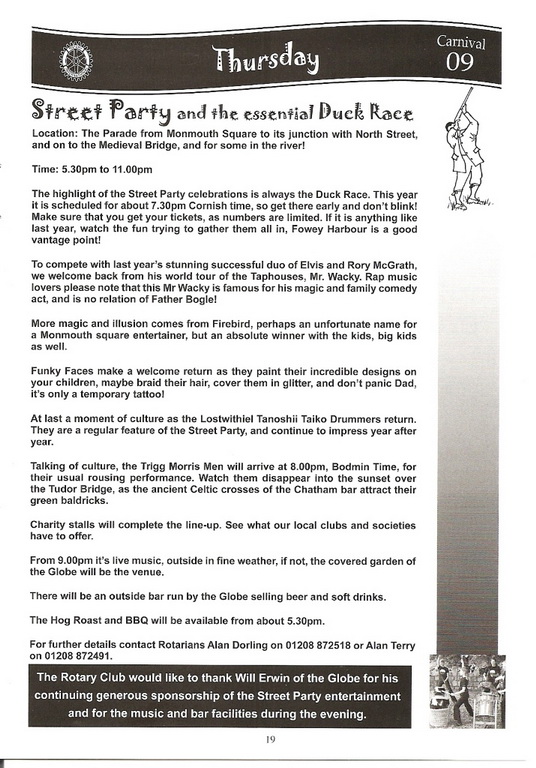 Thursday

Carnival 09

Street Party and the essential Duck Race

Location: The Parade from Monmouth Square to its junction with North Street, and on to the Medieval Bridge, and for some in the river!

Time: 5.30pm to 11.00pm

The highlight of the Street Party celebrations is always the Duck Race. This year it is scheduled for about 7.30pm Cornish time, so get there early and don't blink! Make sure that you get your tickets, as numbers are limited. If it is anything like last year, watch the fun trying to gather them all in, Fowey Harbour is a good vantage point!

To compete with last year's stunning successful duo of Elvis and Rory McGrath, we welcome back from his world tour of the Taphouses, Mr. Wacky. Rap music lovers please note that this Mr Wacky is famous for his magic and family comedy act, and is no relation of Father Bogle!

More magic and illusion comes from Firebird, perhaps an unfortunate name for a Monmouth square entertainer, but an absolute winner with the kids, big kids as well.

Funky Faces make a welcome return as they paint their incredible designs on your children, maybe braid their hair, cover them in glitter, and don't panic Dad, it's only a temporary tattoo!

At last a moment of culture as the Lostwithiel Tanoshii Taiko Drummers return. They are a regular feature of the Street Party, and continue to impress year after year.

Talking of culture, the Trigg Morris Men will arrive at 8.00pm, Bodmin Time, for their usual rousing performance. Watch them disappear into the sunset over the Tudor Bridge, as the ancient Celtic crosses of the Chatham bar attract their green baldricks.

Charity stalls will complete the line-up. See what our local clubs and societies have to offer.

From 9.00pm it's live music, outside in fine weather, if not, the covered garden of the Globe will be the venue.

There will be an outside bar run by the Globe selling beer and soft drinks.

The Hog Roast and BBQ will be available from about 5.30pm.

For further details contact Rotarians Alan Dorling on 01208 872518 or Alan Terry on 01208 872491.

The Rotary Club would like to thank Will Erwin of the Globe for his continuing generous sponsorship of the Street Party entertainment and for the music and bar facilities during the evening.

19